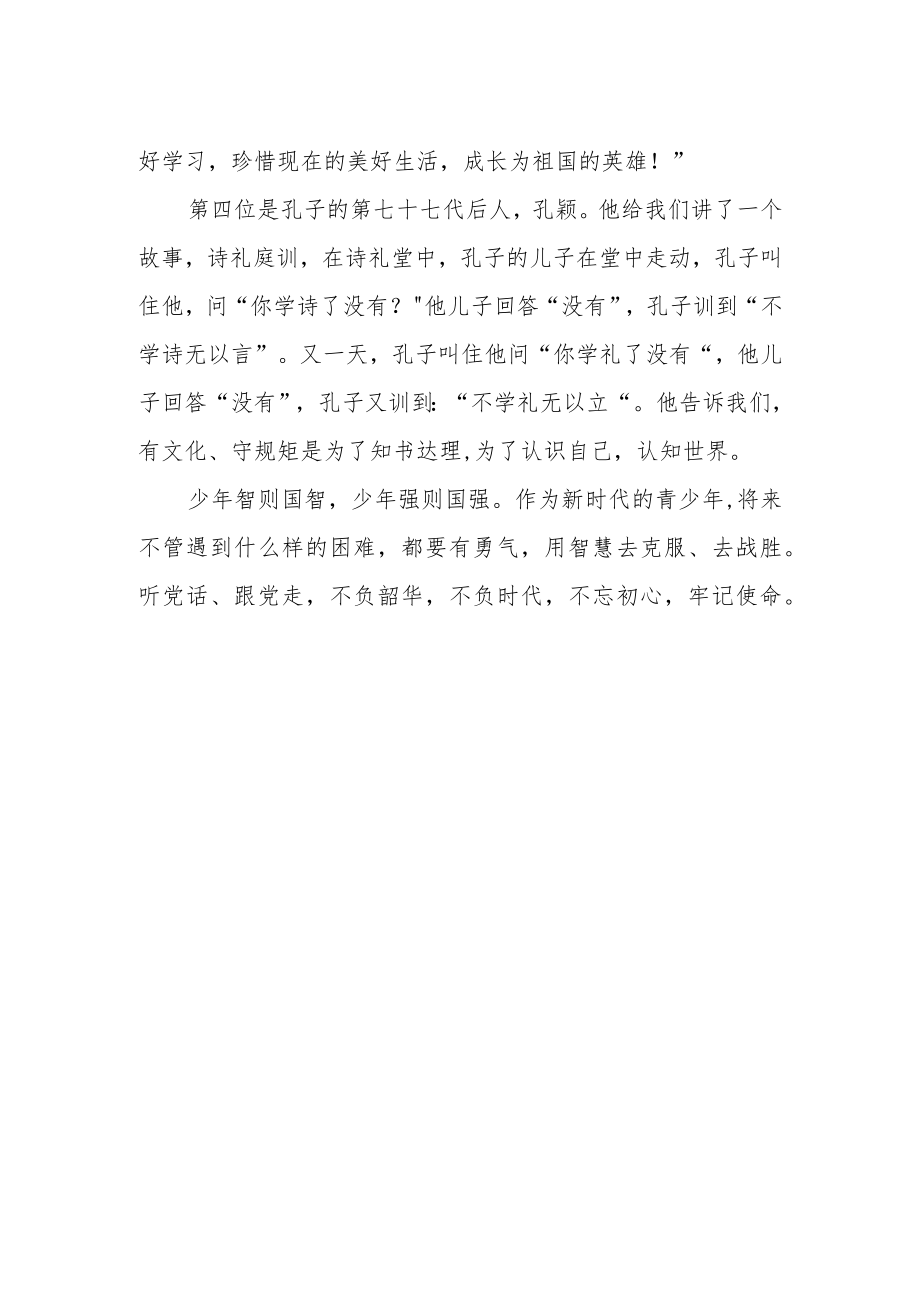 好学习，珍惜现在的美好生活，成长为祖国的英雄！”

第四位是孔子的第七十七代后人，孔颖。他给我们讲了一个故事，诗礼庭训，在诗礼堂中，孔子的儿子在堂中走动，孔子叫住他，问“你学诗了没有？"他儿子回答“没有”，孔子训到“不学诗无以言”。又一天，孔子叫住他问“你学礼了没有“，他儿子回答“没有”，孔子又训到:“不学礼无以立“。他告诉我们，有文化、守规矩是为了知书达理,为了认识自己，认知世界。

少年智则国智，少年强则国强。作为新时代的青少年,将来不管遇到什么样的困难，都要有勇气，用智慧去克服、去战胜。听党话、跟党走，不负韶华，不负时代，不忘初心，牢记使命。